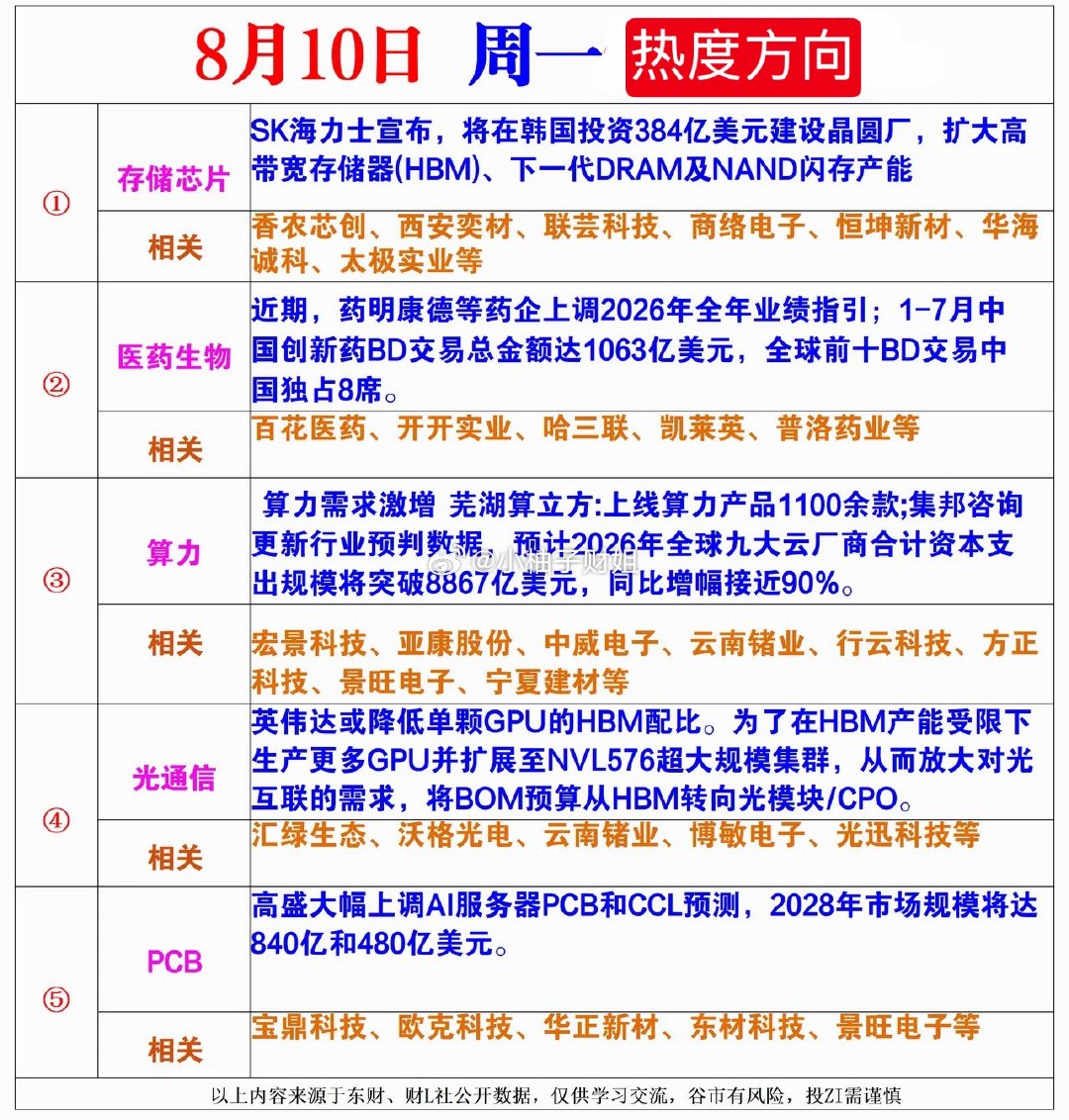 8月10日 周一 热度方向

| | | |
|---|---|---|
| ① | 存储芯片 | SK海力士宣布，将在韩国投资384亿美元建设晶圆厂，扩大高带宽存储器(HBM)、下一代DRAM及NAND闪存产能 |
| | 相关 | 香农芯创、西安奕材、联芸科技、商络电子、恒坤新材、华海诚科、太极实业等 |
| ② | 医药生物 | 近期，药明康德等药企上调2026年全年业绩指引；1-7月中国创新药BD交易总金额达1063亿美元，全球前十BD交易中国独占8席。 |
| | 相关 | 百花医药、开开实业、哈三联、凯莱英、普洛药业等 |
| ③ | 算力 | 算力需求激增 芜湖算立方:上线算力产品1100余款;集邦咨询更新行业预判数据，预计2026年全球九大云厂商合计资本支出规模将突破8867亿美元，同比增幅接近90%。 |
| | 相关 | 宏景科技、亚康股份、中威电子、云南锗业、行云科技、方正科技、景旺电子、宁夏建材等 |
| ④ | 光通信 | 英伟达或降低单颗GPU的HBM配比。为了在HBM产能受限下生产更多GPU并扩展至NVL576超大规模集群，从而放大对光互联的需求，将BOM预算从HBM转向光模块/CPO。 |
| | 相关 | 汇绿生态、沃格光电、云南锗业、博敏电子、光迅科技等 |
| ⑤ | PCB | 高盛大幅上调AI服务器PCB和CCL预测，2028年市场规模将达840亿和480亿美元。 |
| | 相关 | 宝鼎科技、欧克科技、华正新材、东材科技、景旺电子等 |

@小柚子财姐

以上内容来源于东财、财L社公开数据，仅供学习交流，谷市有风险，投ZI需谨慎